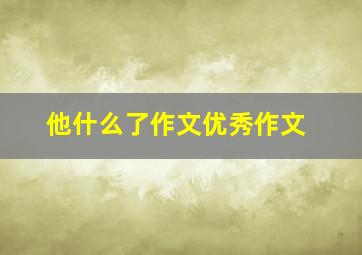 他什么了作文优秀作文